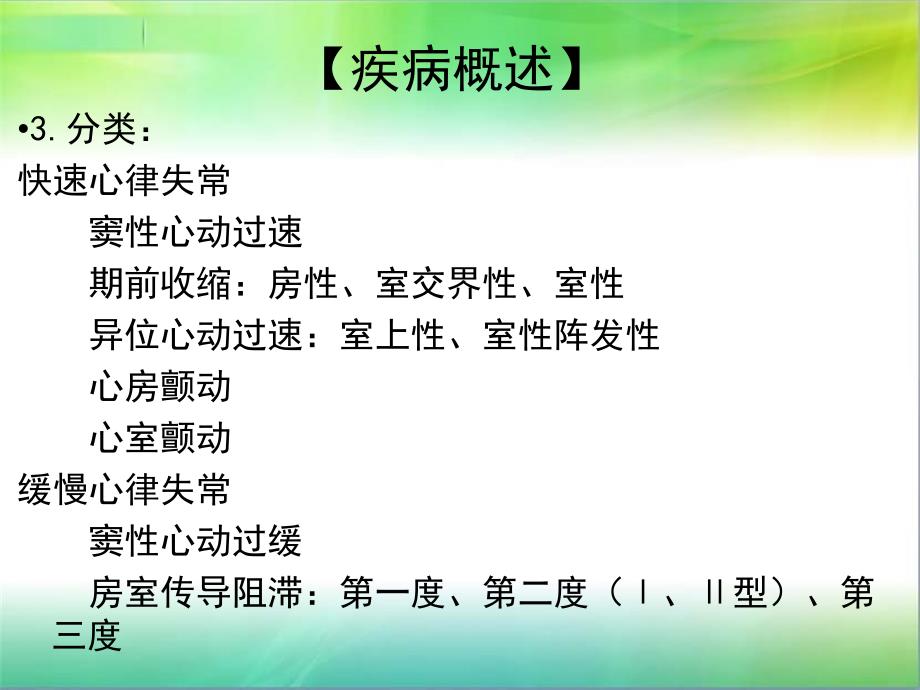 【疾病概述】

•3. 分类：

快速心律失常

窦性心动过速

期前收缩：房性、室交界性、室性

异位心动过速：室上性、室性阵发性

心房颤动

心室颤动

缓慢心律失常

窦性心动过缓

房室传导阻滞：第一度、第二度（Ⅰ、Ⅱ型）、第三度